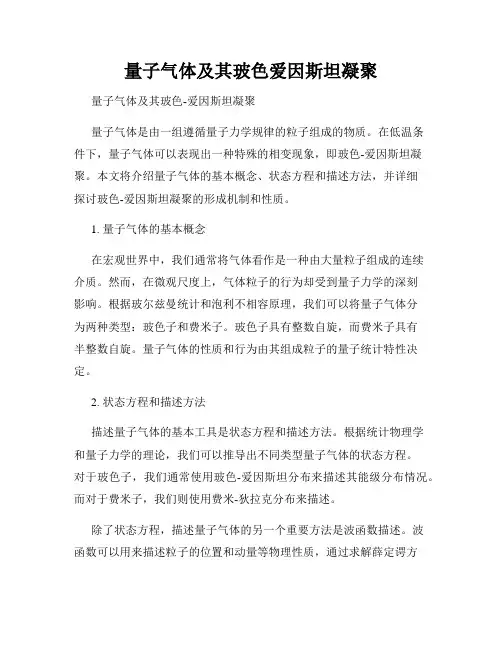 量子气体及其玻色爱因斯坦凝聚

量子气体及其玻色-爱因斯坦凝聚

量子气体是由一组遵循量子力学规律的粒子组成的物质。在低温条件下，量子气体可以表现出一种特殊的相变现象，即玻色-爱因斯坦凝聚。本文将介绍量子气体的基本概念、状态方程和描述方法，并详细探讨玻色-爱因斯坦凝聚的形成机制和性质。

1. 量子气体的基本概念

在宏观世界中，我们通常将气体看作是一种由大量粒子组成的连续介质。然而，在微观尺度上，气体粒子的行为却受到量子力学的深刻影响。根据玻尔兹曼统计和泡利不相容原理，我们可以将量子气体分为两种类型：玻色子和费米子。玻色子具有整数自旋，而费米子具有半整数自旋。量子气体的性质和行为由其组成粒子的量子统计特性决定。

2. 状态方程和描述方法

描述量子气体的基本工具是状态方程和描述方法。根据统计物理学和量子力学的理论，我们可以推导出不同类型量子气体的状态方程。对于玻色子，我们通常使用玻色-爱因斯坦分布来描述其能级分布情况。而对于费米子，我们则使用费米-狄拉克分布来描述。

除了状态方程，描述量子气体的另一个重要方法是波函数描述。波函数可以用来描述粒子的位置和动量等物理性质，通过求解薛定谔方